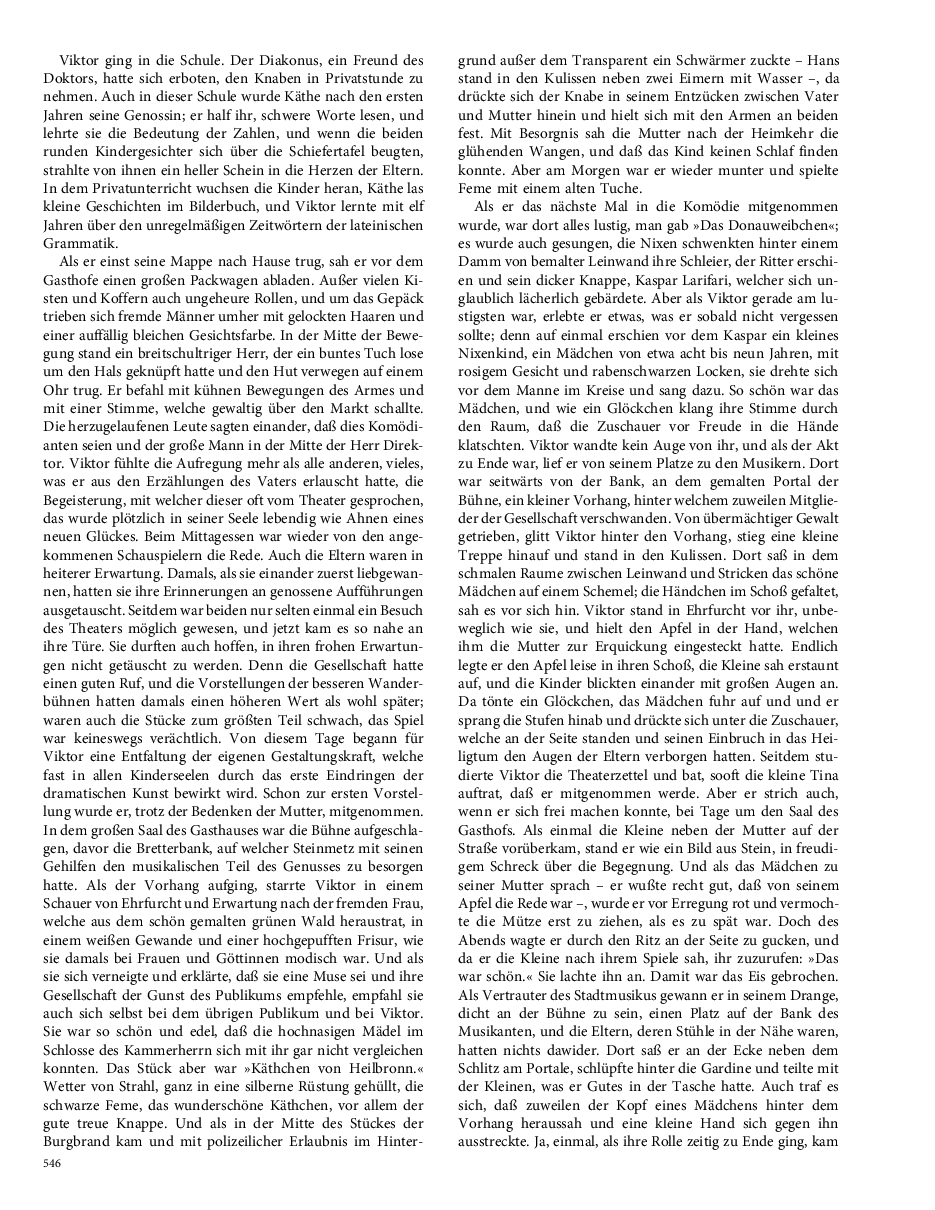 Viktor ging in die Schule. Der Diakonus, ein Freund des Doktors, hatte sich erboten, den Knaben in Privatstunde zu nehmen. Auch in dieser Schule wurde Käthe nach den ersten Jahren seine Genossin; er half ihr, schwere Worte lesen, und lehrte sie die Bedeutung der Zahlen, und wenn die beiden runden Kindergesichter sich über die Schiefertafel beugten, strahlte von ihnen ein heller Schein in die Herzen der Eltern. In dem Privatunterricht wuchsen die Kinder heran, Käthe las kleine Geschichten im Bilderbuch, und Viktor lernte mit elf Jahren über den unregelmäßigen Zeitwörtern der lateinischen Grammatik.

Als er einst seine Mappe nach Hause trug, sah er vor dem Gasthofe einen großen Packwagen abladen. Außer vielen Kisten und Koffern auch ungeheure Rollen, und um das Gepäck trieben sich fremde Männer umher mit gelockten Haaren und einer auffällig bleichen Gesichtsfarbe. In der Mitte der Bewegung stand ein breitschultriger Herr, der ein buntes Tuch lose um den Hals geknüpft hatte und den Hut verwegen auf einem Ohr trug. Er befahl mit kühnen Bewegungen des Armes und mit einer Stimme, welche gewaltig über den Markt schallte. Die herzugelaufenen Leute sagten einander, daß dies Komödianten seien und der große Mann in der Mitte der Herr Direktor. Viktor fühlte die Aufregung mehr als alle anderen, vieles, was er aus den Erzählungen des Vaters erlauscht hatte, die Begeisterung, mit welcher dieser oft vom Theater gesprochen, das wurde plötzlich in seiner Seele lebendig wie Ahnen eines neuen Glückes. Beim Mittagessen war wieder von den angekommenen Schauspielern die Rede. Auch die Eltern waren in heiterer Erwartung. Damals, als sie einander zuerst liebgewannen, hatten sie ihre Erinnerungen an genossene Aufführungen ausgetauscht. Seitdem war beiden nur selten einmal ein Besuch des Theaters möglich gewesen, und jetzt kam es so nahe an ihre Türe. Sie durften auch hoffen, in ihren frohen Erwartungen nicht getäuscht zu werden. Denn die Gesellschaft hatte einen guten Ruf, und die Vorstellungen der besseren Wanderbühnen hatten damals einen höheren Wert als wohl später; waren auch die Stücke zum größten Teil schwach, das Spiel war keineswegs verächtlich. Von diesem Tage begann für Viktor eine Entfaltung der eigenen Gestaltungskraft, welche fast in allen Kinderseelen durch das erste Eindringen der dramatischen Kunst bewirkt wird. Schon zur ersten Vorstellung wurde er, trotz der Bedenken der Mutter, mitgenommen. In dem großen Saal des Gasthauses war die Bühne aufgeschlagen, davor die Bretterbank, auf welcher Steinmetz mit seinen Gehilfen den musikalischen Teil des Genusses zu besorgen hatte. Als der Vorhang aufging, starrte Viktor in einem Schauer von Ehrfurcht und Erwartung nach der fremden Frau, welche aus dem schön gemalten grünen Wald heraustrat, in einem weißen Gewande und einer hochgepufften Frisur, wie sie damals bei Frauen und Göttinnen modisch war. Und als sie sich verneigte und erklärte, daß sie eine Muse sei und ihre Gesellschaft der Gunst des Publikums empfehle, empfahl sie auch sich selbst bei dem übrigen Publikum und bei Viktor. Sie war so schön und edel, daß die hochnasigen Mädel im Schlosse des Kammerherrn sich mit ihr gar nicht vergleichen konnten. Das Stück aber war »Käthchen von Heilbronn.« Wetter von Strahl, ganz in eine silberne Rüstung gehüllt, die schwarze Feme, das wunderschöne Käthchen, vor allem der gute treue Knappe. Und als in der Mitte des Stückes der Burgbrand kam und mit polizeilicher Erlaubnis im Hintergrund außer dem Transparent ein Schwärmer zuckte – Hans stand in den Kulissen neben zwei Eimern mit Wasser –, da drückte sich der Knabe in seinem Entzücken zwischen Vater und Mutter hinein und hielt sich mit den Armen an beiden fest. Mit Besorgnis sah die Mutter nach der Heimkehr die glühenden Wangen, und daß das Kind keinen Schlaf finden konnte. Aber am Morgen war er wieder munter und spielte Feme mit einem alten Tuche.

Als er das nächste Mal in die Komödie mitgenommen wurde, war dort alles lustig, man gab »Das Donauweibchen«; es wurde auch gesungen, die Nixen schwenkten hinter einem Damm von bemalter Leinwand ihre Schleier, der Ritter erschien und sein dicker Knappe, Kaspar Larifari, welcher sich unglaublich lächerlich gebärdete. Aber als Viktor gerade am lustigsten war, erlebte er etwas, was er sobald nicht vergessen sollte; denn auf einmal erschien vor dem Kaspar ein kleines Nixenkind, ein Mädchen von etwa acht bis neun Jahren, mit rosigem Gesicht und rabenschwarzen Locken, sie drehte sich vor dem Manne im Kreise und sang dazu. So schön war das Mädchen, und wie ein Glöckchen klang ihre Stimme durch den Raum, daß die Zuschauer vor Freude in die Hände klatschten. Viktor wandte kein Auge von ihr, und als der Akt zu Ende war, lief er von seinem Platze zu den Musikern. Dort war seitwärts von der Bank, an dem gemalten Portal der Bühne, ein kleiner Vorhang, hinter welchem zuweilen Mitglieder der Gesellschaft verschwanden. Von übermächtiger Gewalt getrieben, glitt Viktor hinter den Vorhang, stieg eine kleine Treppe hinauf und stand in den Kulissen. Dort saß in dem schmalen Raume zwischen Leinwand und Stricken das schöne Mädchen auf einem Schemel; die Händchen im Schoß gefaltet, sah es vor sich hin. Viktor stand in Ehrfurcht vor ihr, unbeweglich wie sie, und hielt den Apfel in der Hand, welchen ihm die Mutter zur Erquickung eingesteckt hatte. Endlich legte er den Apfel leise in ihren Schoß, die Kleine sah erstaunt auf, und die Kinder blickten einander mit großen Augen an. Da tönte ein Glöckchen, das Mädchen fuhr auf und und er sprang die Stufen hinab und drückte sich unter die Zuschauer, welche an der Seite standen und seinen Einbruch in das Heiligtum den Augen der Eltern verborgen hatten. Seitdem studierte Viktor die Theaterzettel und bat, sooft die kleine Tina auftrat, daß er mitgenommen werde. Aber er strich auch, wenn er sich frei machen konnte, bei Tage um den Saal des Gasthofs. Als einmal die Kleine neben der Mutter auf der Straße vorüberkam, stand er wie ein Bild aus Stein, in freudigem Schreck über die Begegnung. Und als das Mädchen zu seiner Mutter sprach – er wußte recht gut, daß von seinem Apfel die Rede war –, wurde er vor Erregung rot und vermochte die Mütze erst zu ziehen, als es zu spät war. Doch des Abends wagte er durch den Ritz an der Seite zu gucken, und da er die Kleine nach ihrem Spiele sah, ihr zuzurufen: »Das war schön.« Sie lachte ihn an. Damit war das Eis gebrochen. Als Vertrauter des Stadtmusikus gewann er in seinem Drange, dicht an der Bühne zu sein, einen Platz auf der Bank des Musikanten, und die Eltern, deren Stühle in der Nähe waren, hatten nichts dawider. Dort saß er an der Ecke neben dem Schlitz am Portale, schlüpfte hinter die Gardine und teilte mit der Kleinen, was er Gutes in der Tasche hatte. Auch traf es sich, daß zuweilen der Kopf eines Mädchens hinter dem Vorhang heraussah und eine kleine Hand sich gegen ihn ausstreckte. Ja, einmal, als ihre Rolle zeitig zu Ende ging, kam

546